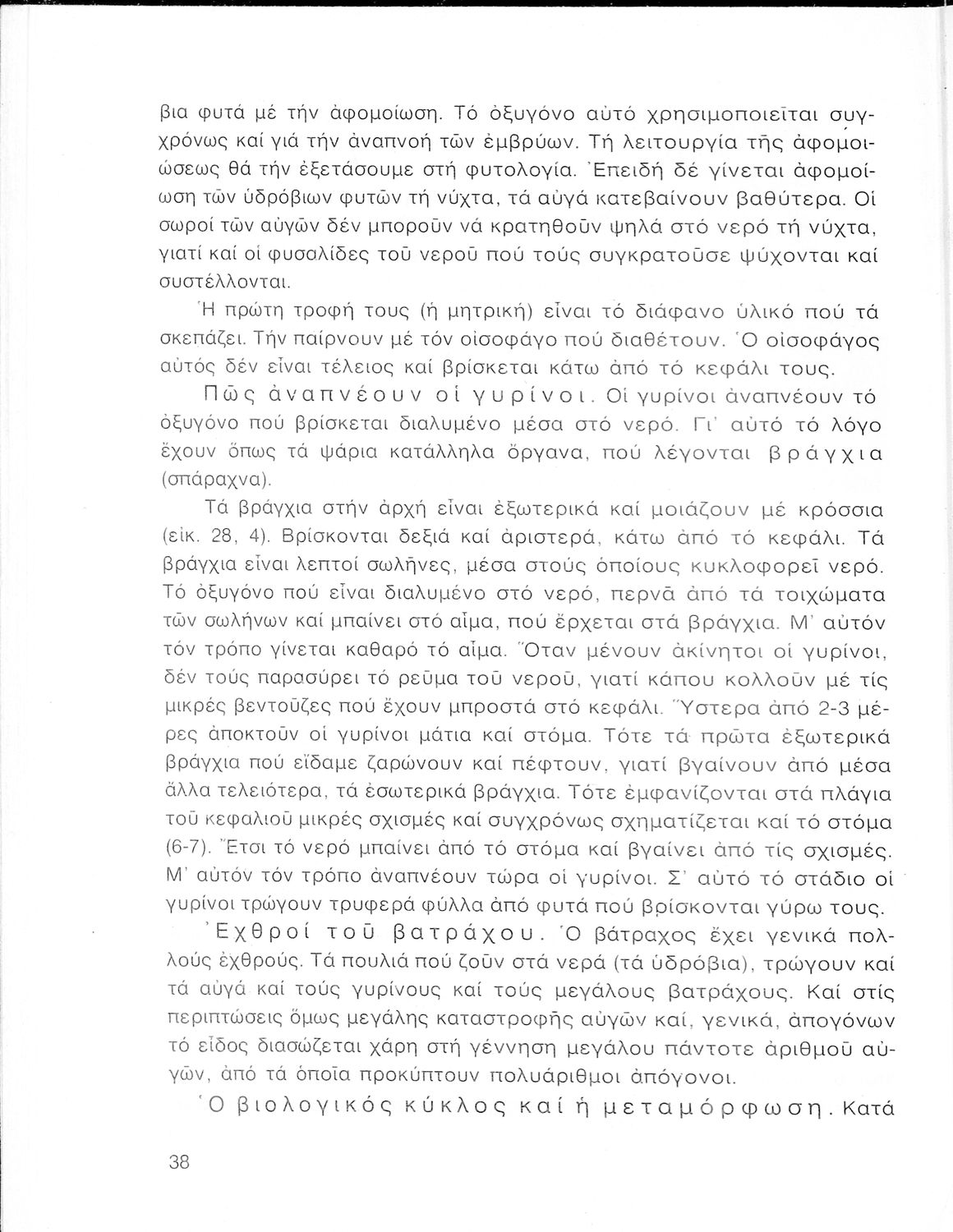 βια φυτά μέ τήν ἀφομοίωση. Τό ὀξυγόνο αὐτό χρησιμοποιεῖται συγχρόνως καί γιά τήν ἀναπνοή τῶν ἐμβρύων. Τή λειτουργία τῆς ἀφομοιώσεως θά τήν ἐξετάσουμε στή φυτολογία. Ἐπειδή δέ γίνεται ἀφομοίωση τῶν ὑδρόβιων φυτῶν τή νύχτα, τά αὐγά κατεβαίνουν βαθύτερα. Οἱ σωροί τῶν αὐγῶν δέν μποροῦν νά κρατηθοῦν ψηλά στό νερό τή νύχτα, γιατί καί οἱ φυσαλίδες τοῦ νεροῦ πού τούς συγκρατοῦσε ψύχονται καί συστέλλονται.

Ἡ πρώτη τροφή τους (ἡ μητρική) εἶναι τό διάφανο ὑλικό πού τά σκεπάζει. Τήν παίρνουν μέ τόν οἰσοφάγο πού διαθέτουν. Ὁ οἰσοφάγος αὐτός δέν εἶναι τέλειος καί βρίσκεται κάτω ἀπό τό κεφάλι τους.

Πῶς ἀναπνέουν οἱ γυρίνοι. Οἱ γυρίνοι ἀναπνέουν τό ὀξυγόνο πού βρίσκεται διαλυμένο μέσα στό νερό. Γι' αὐτό τό λόγο ἔχουν ὅπως τά ψάρια κατάλληλα ὄργανα, πού λέγονται βράγχια (σπάραχνα).

Τά βράγχια στήν ἀρχή εἶναι ἐξωτερικά καί μοιάζουν μέ κρόσσια (εἰκ. 28, 4). Βρίσκονται δεξιά καί ἀριστερά, κάτω ἀπό τό κεφάλι. Τά βράγχια εἶναι λεπτοί σωλῆνες, μέσα στούς ὁποίους κυκλοφορεῖ νερό. Τό ὀξυγόνο πού εἶναι διαλυμένο στό νερό, περνᾶ ἀπό τά τοιχώματα τῶν σωλήνων καί μπαίνει στό αἷμα, πού ἔρχεται στά βράγχια. Μ' αὐτόν τόν τρόπο γίνεται καθαρό τό αἷμα. Ὅταν μένουν ἀκίνητοι οἱ γυρίνοι, δέν τούς παρασύρει τό ρεῦμα τοῦ νεροῦ, γιατί κάπου κολλοῦν μέ τίς μικρές βεντοῦζες πού ἔχουν μπροστά στό κεφάλι. Ὕστερα ἀπό 2-3 μέρες ἀποκτοῦν οἱ γυρίνοι μάτια καί στόμα. Τότε τά πρῶτα ἐξωτερικά βράγχια πού εἴδαμε ζαρώνουν καί πέφτουν, γιατί βγαίνουν ἀπό μέσα ἄλλα τελειότερα, τά ἐσωτερικά βράγχια. Τότε ἐμφανίζονται στά πλάγια τοῦ κεφαλιοῦ μικρές σχισμές καί συγχρόνως σχηματίζεται καί τό στόμα (6-7). Ἔτσι τό νερό μπαίνει ἀπό τό στόμα καί βγαίνει ἀπό τίς σχισμές. Μ' αὐτόν τόν τρόπο ἀναπνέουν τώρα οἱ γυρίνοι. Σ' αὐτό τό στάδιο οἱ γυρίνοι τρώγουν τρυφερά φύλλα ἀπό φυτά πού βρίσκονται γύρω τους.

Ἐχθροί τοῦ βατράχου. Ὁ βάτραχος ἔχει γενικά πολλούς ἐχθρούς. Τά πουλιά πού ζοῦν στά νερά (τά ὑδρόβια), τρώγουν καί τά αὐγά καί τούς γυρίνους καί τούς μεγάλους βατράχους. Καί στίς περιπτώσεις ὅμως μεγάλης καταστροφῆς αὐγῶν καί, γενικά, ἀπογόνων τό εἶδος διασώζεται χάρη στή γέννηση μεγάλου πάντοτε ἀριθμοῦ αὐγῶν, ἀπό τά ὁποῖα προκύπτουν πολυάριθμοι ἀπόγονοι.

Ὁ βιολογικός κύκλος καί ἡ μεταμόρφωση. Κατά

38